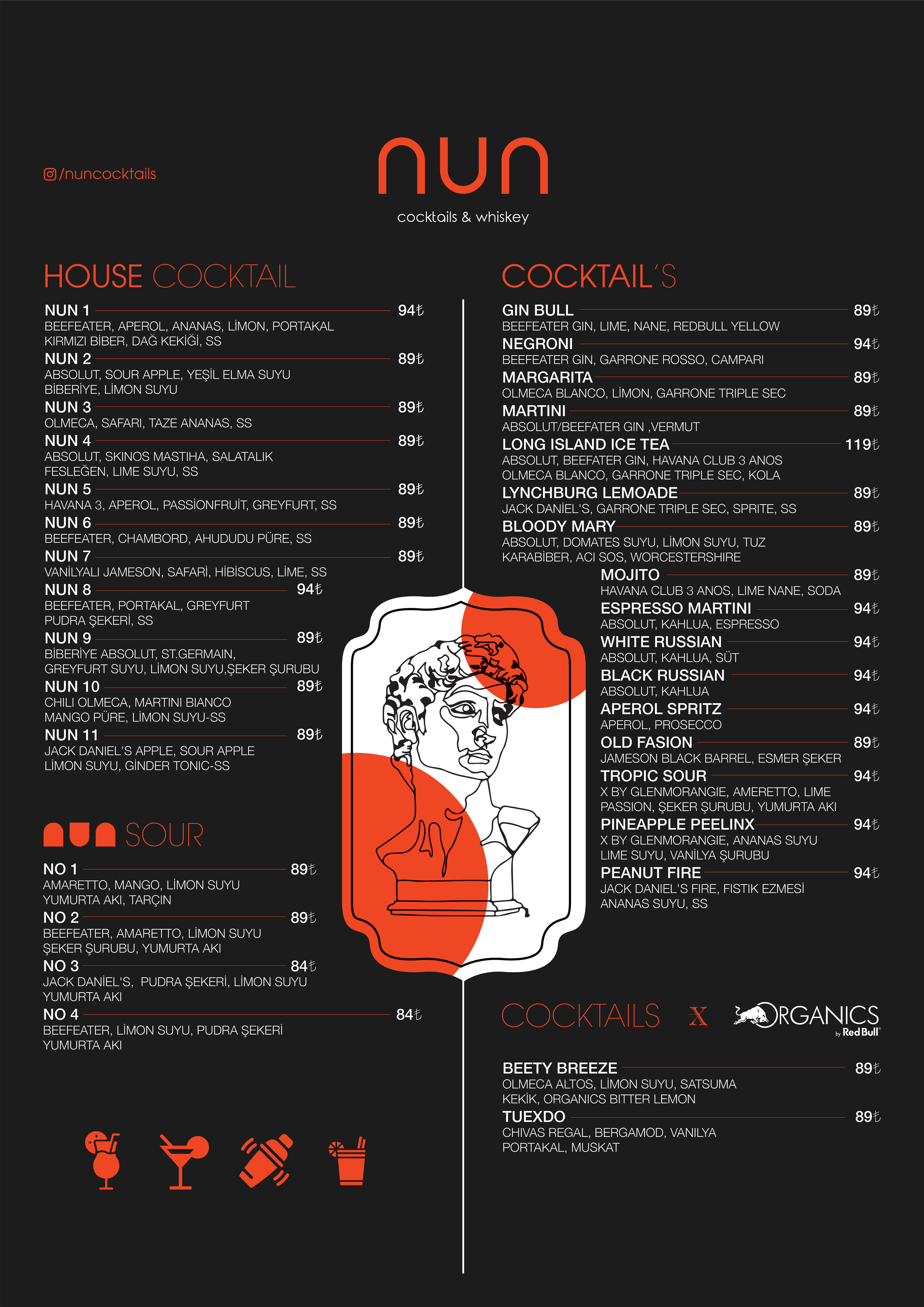 /nuncocktails

nun
cocktails & whiskey

HOUSE COCKTAIL

NUN 1 94₺
BEEFEATER, APEROL, ANANAS, LİMON, PORTAKAL KIRMIZI BİBER, DAĞ KEKİĞİ, SS

NUN 2 89₺
ABSOLUT, SOUR APPLE, YEŞİL ELMA SUYU BİBERİYE, LİMON SUYU

NUN 3 89₺
OLMECA, SAFARI, TAZE ANANAS, SS

NUN 4 89₺
ABSOLUT, SKINOS MASTIHA, SALATALIK FESLEĞEN, LIME SUYU, SS

NUN 5 89₺
HAVANA 3, APEROL, PASSİONFRUİT, GREYFURT, SS

NUN 6 89₺
BEEFEATER, CHAMBORD, AHUDUDU PÜRE, SS

NUN 7 89₺
VANİLYALI JAMESON, SAFARİ, HİBİSCUS, LİME, SS

NUN 8 94₺
BEEFEATER, PORTAKAL, GREYFURT PUDRA ŞEKERİ, SS

NUN 9 89₺
BİBERİYE ABSOLUT, ST.GERMAIN, GREYFURT SUYU, LİMON SUYU,ŞEKER ŞURUBU

NUN 10 89₺
CHILI OLMECA, MARTINI BIANCO MANGO PÜRE, LİMON SUYU-SS

NUN 11 89₺
JACK DANIEL'S APPLE, SOUR APPLE LİMON SUYU, GİNDER TONIC-SS

nun SOUR

NO 1 89₺
AMARETTO, MANGO, LİMON SUYU YUMURTA AKI, TARÇIN

NO 2 89₺
BEEFEATER, AMARETTO, LİMON SUYU ŞEKER ŞURUBU, YUMURTA AKI

NO 3 84₺
JACK DANİEL'S, PUDRA ŞEKERİ, LİMON SUYU YUMURTA AKI

NO 4 84₺
BEEFEATER, LİMON SUYU, PUDRA ŞEKERİ YUMURTA AKI

COCKTAIL'S

GIN BULL 89₺
BEEFEATER GIN, LIME, NANE, REDBULL YELLOW

NEGRONI 94₺
BEEFEATER GIN, GARRONE ROSSO, CAMPARI

MARGARITA 89₺
OLMECA BLANCO, LİMON, GARRONE TRIPLE SEC

MARTINI 89₺
ABSOLUT/BEEFATER GIN ,VERMUT

LONG ISLAND ICE TEA 119₺
ABSOLUT, BEEFATER GIN, HAVANA CLUB 3 ANOS OLMECA BLANCO, GARRONE TRIPLE SEC, KOLA

LYNCHBURG LEMOADE 89₺
JACK DANİEL'S, GARRONE TRIPLE SEC, SPRITE, SS

BLOODY MARY 89₺
ABSOLUT, DOMATES SUYU, LİMON SUYU, TUZ KARABİBER, ACI SOS, WORCESTERSHIRE

MOJITO 89₺
HAVANA CLUB 3 ANOS, LIME NANE, SODA

ESPRESSO MARTINI 94₺
ABSOLUT, KAHLUA, ESPRESSO

WHITE RUSSIAN 94₺
ABSOLUT, KAHLUA, SÜT

BLACK RUSSIAN 94₺
ABSOLUT, KAHLUA

APEROL SPRITZ 94₺
APEROL, PROSECCO

OLD FASION 89₺
JAMESON BLACK BARREL, ESMER ŞEKER

TROPIC SOUR 94₺
X BY GLENMORANGIE, AMERETTO, LIME PASSION, ŞEKER ŞURUBU, YUMURTA AKI

PINEAPPLE PEELINX 94₺
X BY GLENMORANGIE, ANANAS SUYU LIME SUYU, VANİLYA ŞURUBU

PEANUT FIRE 94₺
JACK DANIEL'S FIRE, FISTIK EZMESİ ANANAS SUYU, SS

COCKTAILS X ORGANICS by Red Bull

BEETY BREEZE 89₺
OLMECA ALTOS, LİMON SUYU, SATSUMA KEKİK, ORGANICS BITTER LEMON

TUEXDO 89₺
CHIVAS REGAL, BERGAMOD, VANILYA PORTAKAL, MUSKAT